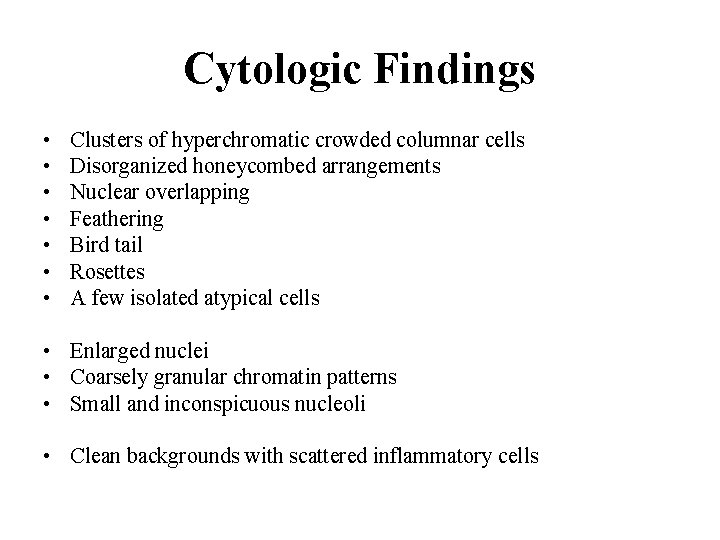 Cytologic Findings

• Clusters of hyperchromatic crowded columnar cells
• Disorganized honeycombed arrangements
• Nuclear overlapping
• Feathering
• Bird tail
• Rosettes
• A few isolated atypical cells

• Enlarged nuclei
• Coarsely granular chromatin patterns
• Small and inconspicuous nucleoli

• Clean backgrounds with scattered inflammatory cells